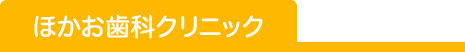 ほかお歯科クリニック